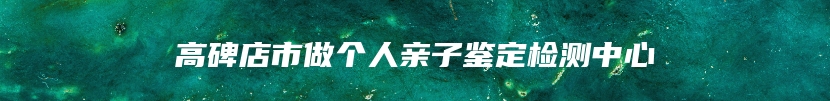 高碑店市做个人亲子鉴定检测中心